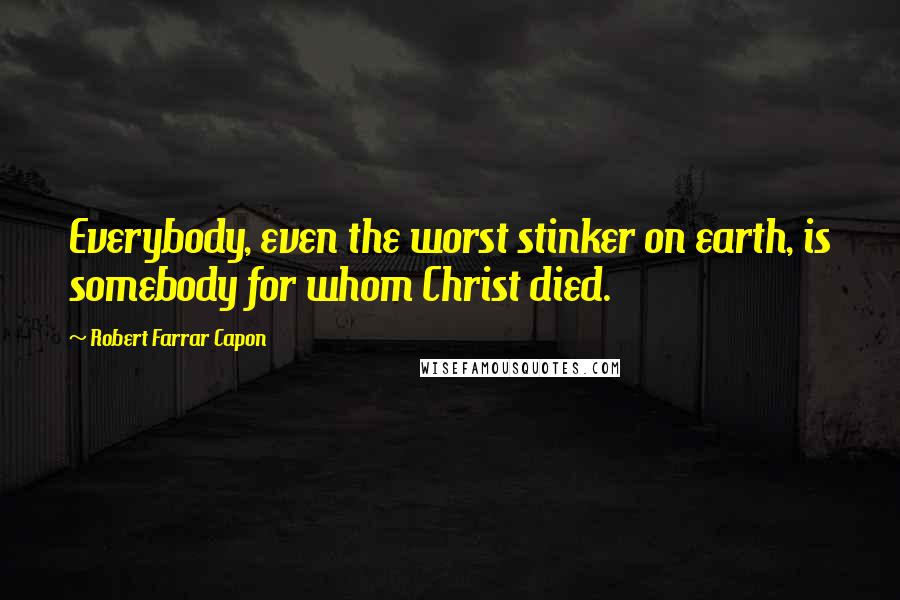 Everybody, even the worst stinker on earth, is somebody for whom Christ died.

~ Robert Farrar Capon

WISEFAMOUSQUOTES.COM